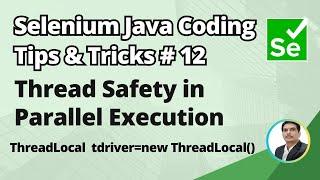 Selenium Java Coding Tips & Tricks # 12

Se

Thread Safety in Parallel Execution

ThreadLocal tdriver=new ThreadLocal()